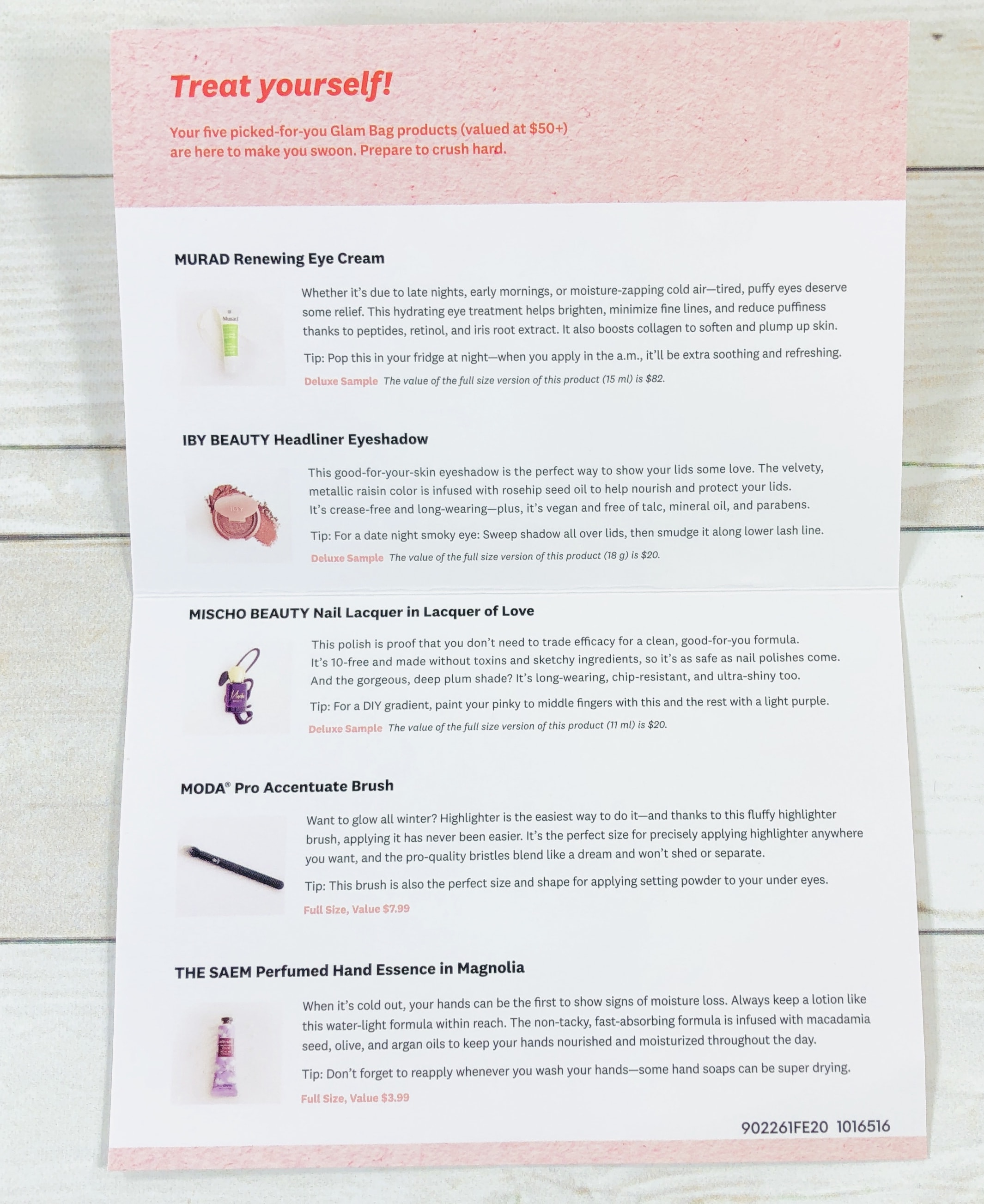 Treat yourself!

Your five picked-for-you Glam Bag products (valued at $50+) are here to make you swoon. Prepare to crush hard.

MURAD Renewing Eye Cream

Murad

Whether it's due to late nights, early mornings, or moisture-zapping cold air—tired, puffy eyes deserve some relief. This hydrating eye treatment helps brighten, minimize fine lines, and reduce puffiness thanks to peptides, retinol, and iris root extract. It also boosts collagen to soften and plump up skin.

Tip: Pop this in your fridge at night—when you apply in the a.m., it'll be extra soothing and refreshing.

Deluxe Sample The value of the full size version of this product (15 ml) is $82.

IBY BEAUTY Headliner Eyeshadow

IBY

This good-for-your-skin eyeshadow is the perfect way to show your lids some love. The velvety, metallic raisin color is infused with rosehip seed oil to help nourish and protect your lids. It's crease-free and long-wearing—plus, it's vegan and free of talc, mineral oil, and parabens.

Tip: For a date night smoky eye: Sweep shadow all over lids, then smudge it along lower lash line.

Deluxe Sample The value of the full size version of this product (18 g) is $20.

MISCHO BEAUTY Nail Lacquer in Lacquer of Love

This polish is proof that you don't need to trade efficacy for a clean, good-for-you formula. It's 10-free and made without toxins and sketchy ingredients, so it's as safe as nail polishes come. And the gorgeous, deep plum shade? It's long-wearing, chip-resistant, and ultra-shiny too.

Tip: For a DIY gradient, paint your pinky to middle fingers with this and the rest with a light purple.

Deluxe Sample The value of the full size version of this product (11 ml) is $20.

MODA® Pro Accentuate Brush

Want to glow all winter? Highlighter is the easiest way to do it—and thanks to this fluffy highlighter brush, applying it has never been easier. It's the perfect size for precisely applying highlighter anywhere you want, and the pro-quality bristles blend like a dream and won't shed or separate.

Tip: This brush is also the perfect size and shape for applying setting powder to your under eyes.

Full Size, Value $7.99

THE SAEM Perfumed Hand Essence in Magnolia

When it's cold out, your hands can be the first to show signs of moisture loss. Always keep a lotion like this water-light formula within reach. The non-tacky, fast-absorbing formula is infused with macadamia seed, olive, and argan oils to keep your hands nourished and moisturized throughout the day.

Tip: Don't forget to reapply whenever you wash your hands—some hand soaps can be super drying.

Full Size, Value $3.99

902261FE20 1016516